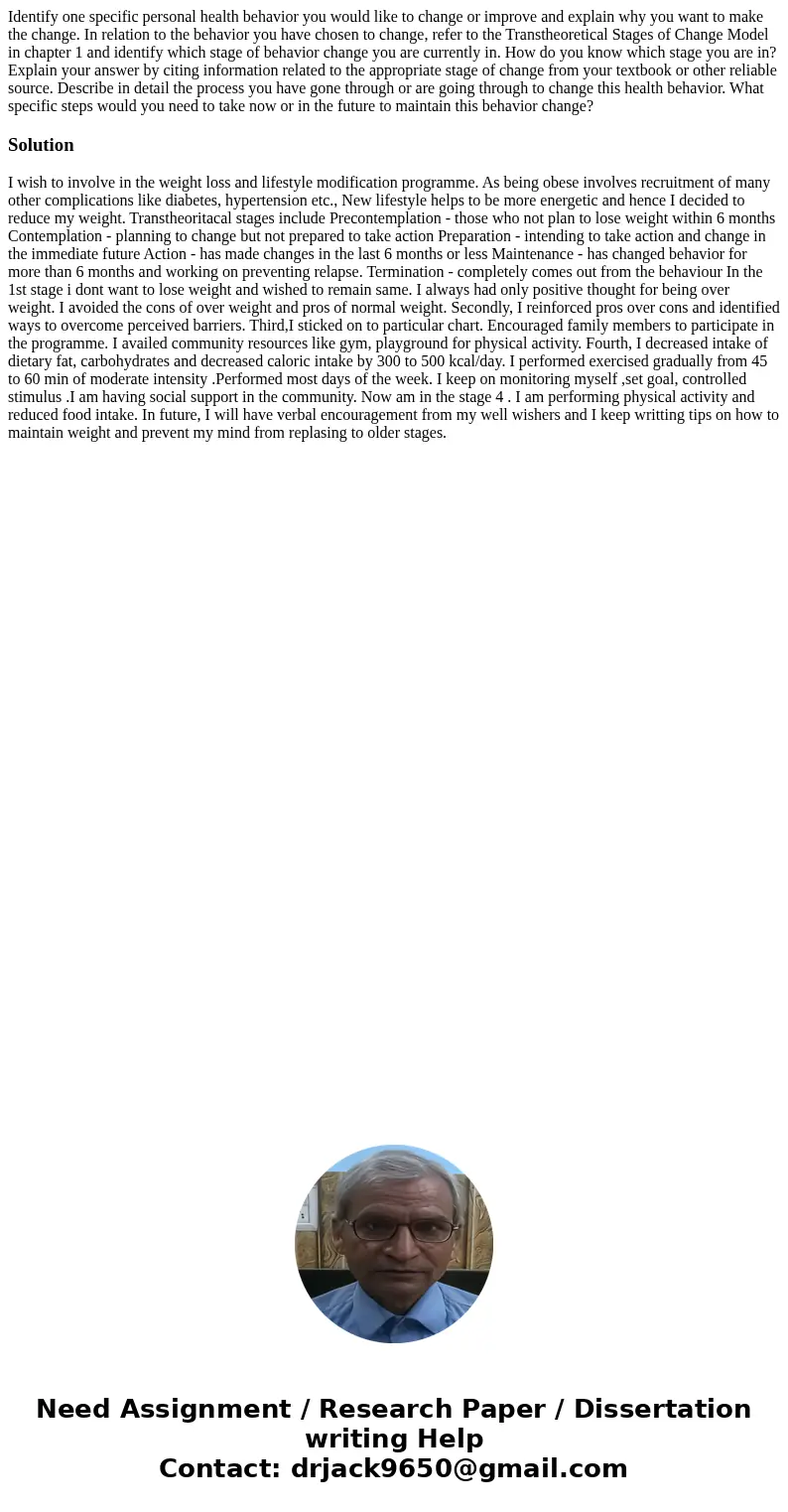 Identify one specific personal health behavior you would like to change or improve and explain why you want to make the change. In relation to the behavior you have chosen to change, refer to the Transtheoretical Stages of Change Model in chapter 1 and identify which stage of behavior change you are currently in. How do you know which stage you are in? Explain your answer by citing information related to the appropriate stage of change from your textbook or other reliable source. Describe in detail the process you have gone through or are going through to change this health behavior. What specific steps would you need to take now or in the future to maintain this behavior change?

Solution

I wish to involve in the weight loss and lifestyle modification programme. As being obese involves recruitment of many other complications like diabetes, hypertension etc., New lifestyle helps to be more energetic and hence I decided to reduce my weight. Transtheoritacal stages include Precontemplation - those who not plan to lose weight within 6 months Contemplation - planning to change but not prepared to take action Preparation - intending to take action and change in the immediate future Action - has made changes in the last 6 months or less Maintenance - has changed behavior for more than 6 months and working on preventing relapse. Termination - completely comes out from the behaviour In the 1st stage i dont want to lose weight and wished to remain same. I always had only positive thought for being over weight. I avoided the cons of over weight and pros of normal weight. Secondly, I reinforced pros over cons and identified ways to overcome perceived barriers. Third,I sticked on to particular chart. Encouraged family members to participate in the programme. I availed community resources like gym, playground for physical activity. Fourth, I decreased intake of dietary fat, carbohydrates and decreased caloric intake by 300 to 500 kcal/day. I performed exercised gradually from 45 to 60 min of moderate intensity .Performed most days of the week. I keep on monitoring myself ,set goal, controlled stimulus .I am having social support in the community. Now am in the stage 4 . I am performing physical activity and reduced food intake. In future, I will have verbal encouragement from my well wishers and I keep writting tips on how to maintain weight and prevent my mind from replasing to older stages.

Need Assignment / Research Paper / Dissertation writing Help
Contact: drjack9650@gmail.com